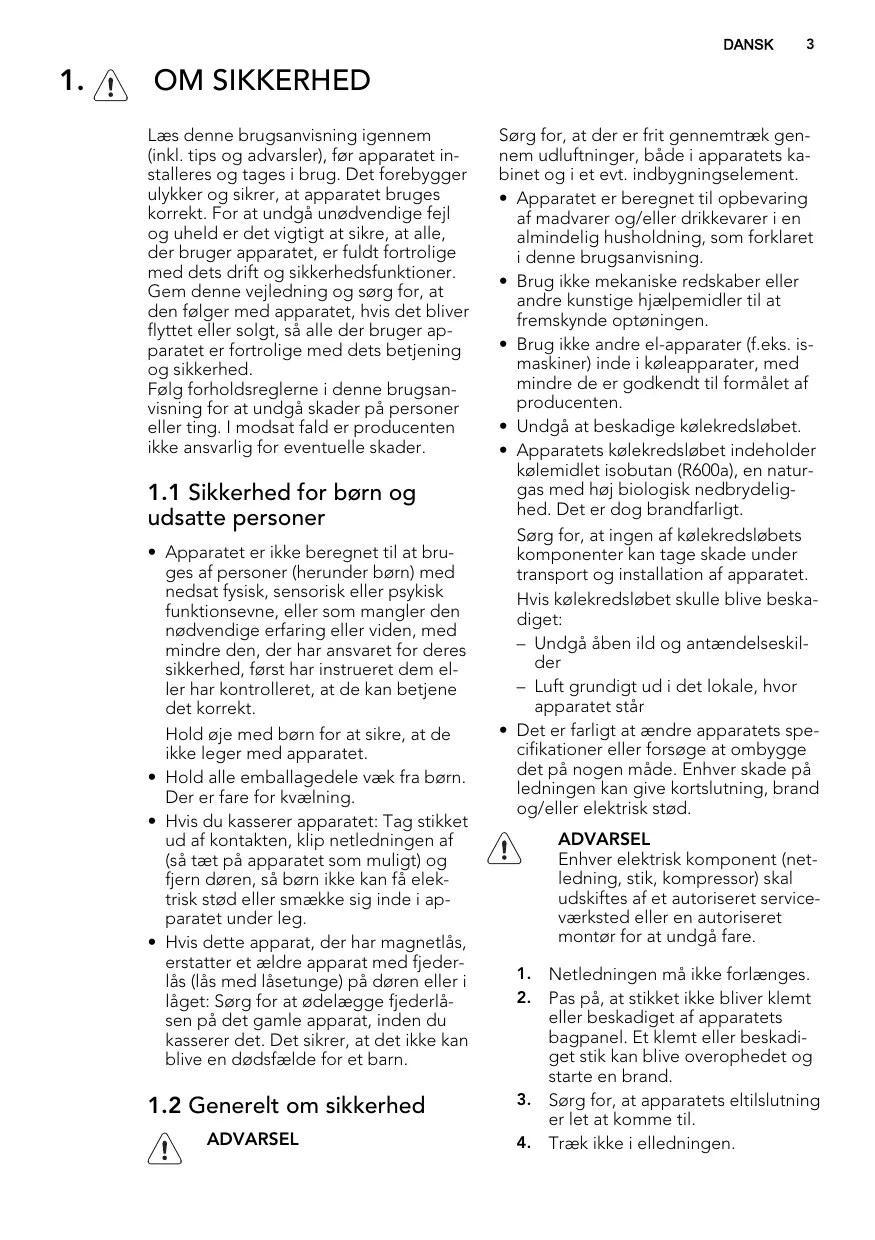 DANSK 3

1. OM SIKKERHED

Læs denne brugsanvisning igennem (inkl. tips og advarsler), før apparatet installeres og tages i brug. Det forebygger ulykker og sikrer, at apparatet bruges korrekt. For at undgå unødvendige fejl og uheld er det vigtigt at sikre, at alle, der bruger apparatet, er fuldt fortrolige med dets drift og sikkerhedsfunktioner. Gem denne vejledning og sørg for, at den følger med apparatet, hvis det bliver flyttet eller solgt, så alle der bruger apparatet er fortrolige med dets betjening og sikkerhed.
Følg forholdsreglerne i denne brugsanvisning for at undgå skader på personer eller ting. I modsat fald er producenten ikke ansvarlig for eventuelle skader.

1.1 Sikkerhed for børn og udsatte personer

• Apparatet er ikke beregnet til at bruges af personer (herunder børn) med nedsat fysisk, sensorisk eller psykisk funktionsevne, eller som mangler den nødvendige erfaring eller viden, med mindre den, der har ansvaret for deres sikkerhed, først har instrueret dem eller har kontrolleret, at de kan betjene det korrekt.

Hold øje med børn for at sikre, at de ikke leger med apparatet.
• Hold alle emballagedele væk fra børn. Der er fare for kvælning.
• Hvis du kasserer apparatet: Tag stikket ud af kontakten, klip netledningen af (så tæt på apparatet som muligt) og fjern døren, så børn ikke kan få elektrisk stød eller smække sig inde i apparatet under leg.
• Hvis dette apparat, der har magnetlås, erstatter et ældre apparat med fjederlås (lås med låsetunge) på døren eller i låget: Sørg for at ødelægge fjederlåsen på det gamle apparat, inden du kasserer det. Det sikrer, at det ikke kan blive en dødsfælde for et barn.

1.2 Generelt om sikkerhed

ADVARSEL

Sørg for, at der er frit gennemtræk gennem udluftninger, både i apparatets kabinet og i et evt. indbygningselement.
• Apparatet er beregnet til opbevaring af madvarer og/eller drikkevarer i en almindelig husholdning, som forklaret i denne brugsanvisning.
• Brug ikke mekaniske redskaber eller andre kunstige hjælpemidler til at fremskynde optøningen.
• Brug ikke andre el-apparater (f.eks. ismaskiner) inde i køleapparater, med mindre de er godkendt til formålet af producenten.
• Undgå at beskadige kølekredsløbet.
• Apparatets kølekredsløbet indeholder kølemidlet isobutan (R600a), en naturgas med høj biologisk nedbrydelighed. Det er dog brandfarligt.

Sørg for, at ingen af kølekredsløbets komponenter kan tage skade under transport og installation af apparatet.

Hvis kølekredsløbet skulle blive beskadiget:
– Undgå åben ild og antændelseskilder
– Luft grundigt ud i det lokale, hvor apparatet står
• Det er farligt at ændre apparatets specifikationer eller forsøge at ombygge det på nogen måde. Enhver skade på ledningen kan give kortslutning, brand og/eller elektrisk stød.

ADVARSEL
Enhver elektrisk komponent (netledning, stik, kompressor) skal udskiftes af et autoriseret serviceværksted eller en autoriseret montør for at undgå fare.

1. Netledningen må ikke forlænges.
2. Pas på, at stikket ikke bliver klemt eller beskadiget af apparatets bagpanel. Et klemt eller beskadiget stik kan blive overophedet og starte en brand.
3. Sørg for, at apparatets eltilslutning er let at komme til.
4. Træk ikke i elledningen.